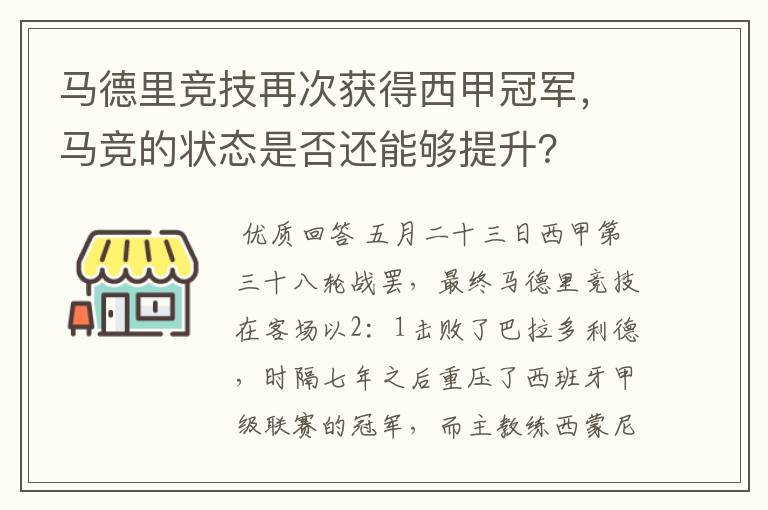 马德里竞技再次获得西甲冠军，马竞的状态是否还能够提升？

优质回答 五月二十三日西甲第三十八轮战罢，最终马德里竞技在客场以2：1击败了巴拉多利德，时隔七年之后重压了西班牙甲级联赛的冠军，而主教练西蒙尼